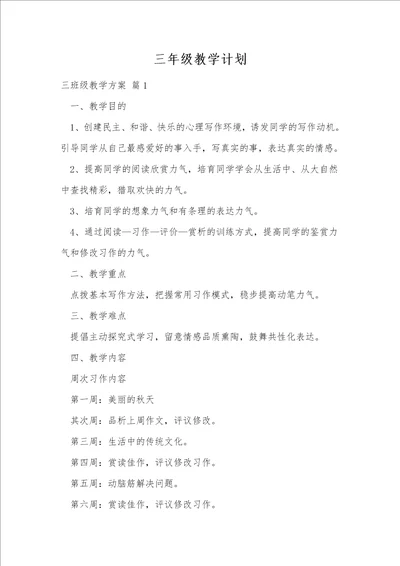 三年级教学计划

三班级教学方案 篇1

一、教学目的

1、创建民主、和谐、快乐的心理写作环境，诱发同学的写作动机。引导同学从自己最感爱好的事入手，写真实的事，表达真实的情感。

2、提高同学的阅读欣赏力气，培育同学学会从生活中、从大自然中查找精彩，猎取欢快的力气。

3、培育同学的想象力气和有条理的表达力气。

4、通过阅读—习作—评价—赏析的训练方式，提高同学的鉴赏力气和修改习作的力气。

二、教学重点

点拨基本写作方法，把握常用习作模式，稳步提高动笔力气。

三、教学难点

提倡主动探究式学习，留意情感品质熏陶，鼓舞共性化表达。

四、教学内容

周次习作内容

第一周：美丽的秋天

其次周：品析上周作文，评议修改。

第三周：生活中的传统文化。

第四周：赏读佳作，评议修改习作。

第五周：动脑筋解决问题。

第六周：赏读佳作，评议修改习作。